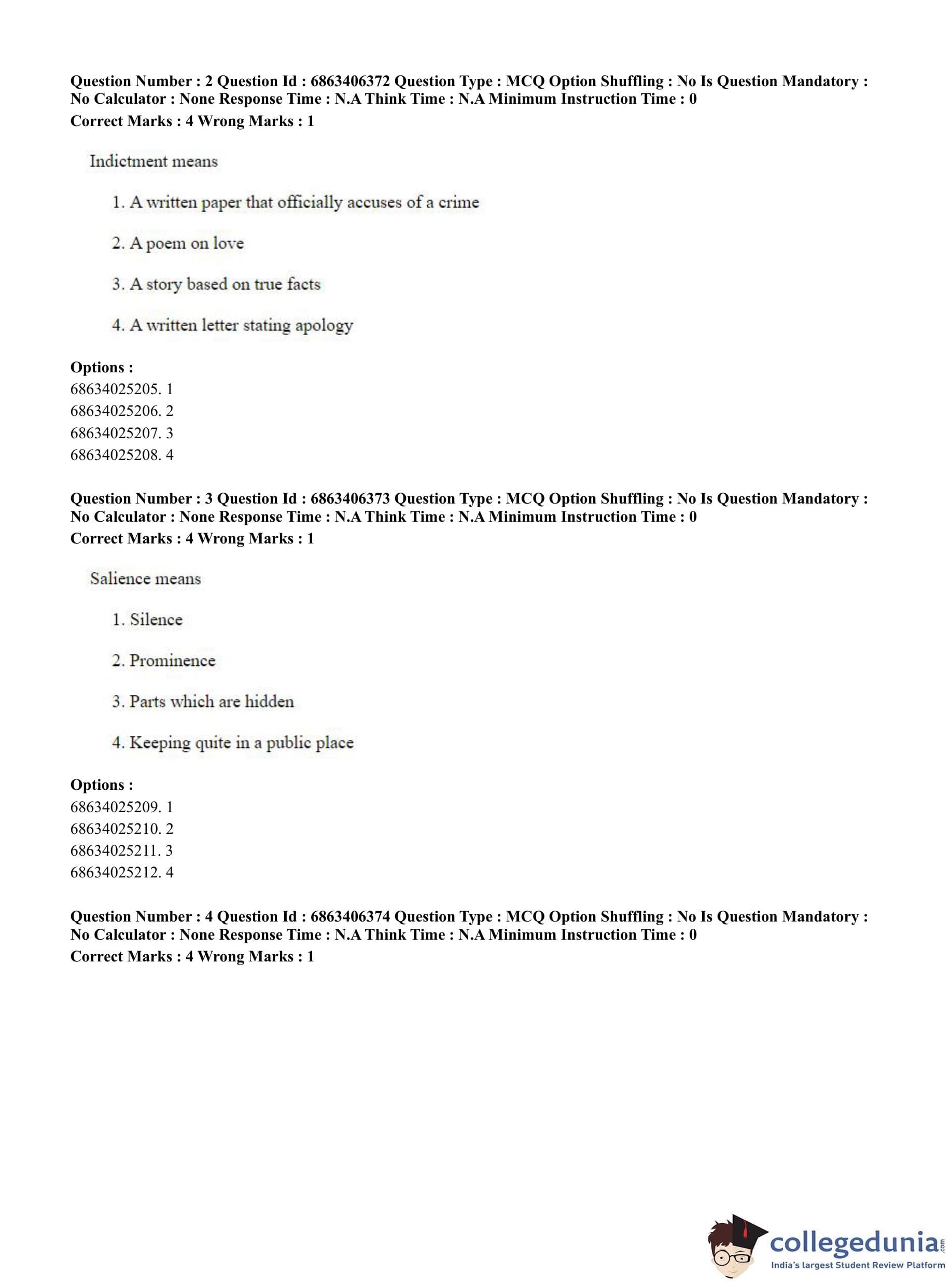 Question Number : 2 Question Id : 6863406372 Question Type : MCQ Option Shuffling : No Is Question Mandatory : No Calculator : None Response Time : N.A Think Time : N.A Minimum Instruction Time : 0
Correct Marks : 4 Wrong Marks : 1

Indictment means

1. A written paper that officially accuses of a crime

2. A poem on love

3. A story based on true facts

4. A written letter stating apology

Options :
68634025205. 1
68634025206. 2
68634025207. 3
68634025208. 4

Question Number : 3 Question Id : 6863406373 Question Type : MCQ Option Shuffling : No Is Question Mandatory : No Calculator : None Response Time : N.A Think Time : N.A Minimum Instruction Time : 0
Correct Marks : 4 Wrong Marks : 1

Salience means

1. Silence

2. Prominence

3. Parts which are hidden

4. Keeping quite in a public place

Options :
68634025209. 1
68634025210. 2
68634025211. 3
68634025212. 4

Question Number : 4 Question Id : 6863406374 Question Type : MCQ Option Shuffling : No Is Question Mandatory : No Calculator : None Response Time : N.A Think Time : N.A Minimum Instruction Time : 0
Correct Marks : 4 Wrong Marks : 1

collegedunia.com
India's largest Student Review Platform